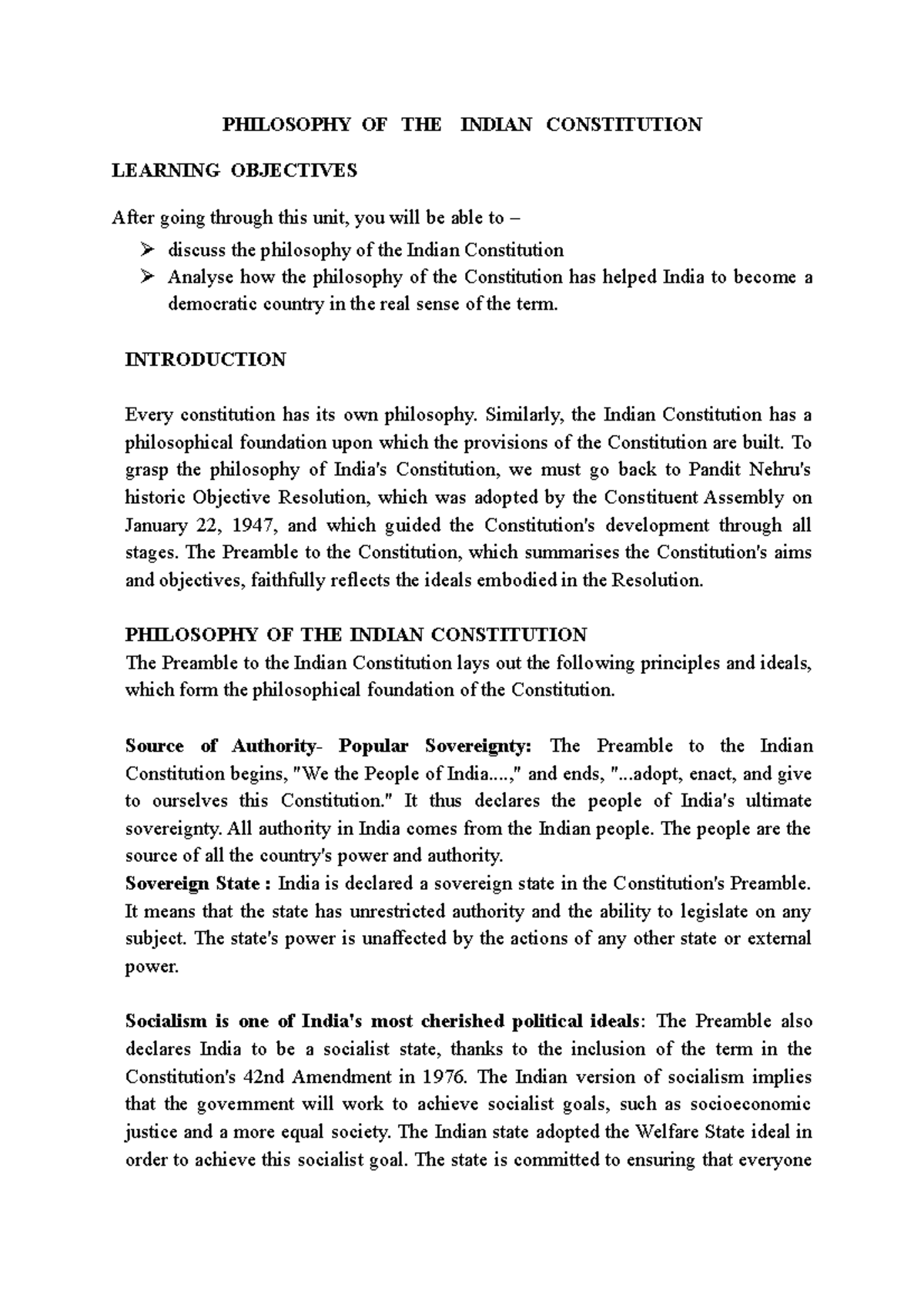 PHILOSOPHY OF THE INDIAN CONSTITUTION

LEARNING OBJECTIVES

After going through this unit, you will be able to –

➢ discuss the philosophy of the Indian Constitution
➢ Analyse how the philosophy of the Constitution has helped India to become a democratic country in the real sense of the term.

INTRODUCTION

Every constitution has its own philosophy. Similarly, the Indian Constitution has a philosophical foundation upon which the provisions of the Constitution are built. To grasp the philosophy of India's Constitution, we must go back to Pandit Nehru's historic Objective Resolution, which was adopted by the Constituent Assembly on January 22, 1947, and which guided the Constitution's development through all stages. The Preamble to the Constitution, which summarises the Constitution's aims and objectives, faithfully reflects the ideals embodied in the Resolution.

PHILOSOPHY OF THE INDIAN CONSTITUTION
The Preamble to the Indian Constitution lays out the following principles and ideals, which form the philosophical foundation of the Constitution.

Source of Authority- Popular Sovereignty: The Preamble to the Indian Constitution begins, "We the People of India....," and ends, "...adopt, enact, and give to ourselves this Constitution." It thus declares the people of India's ultimate sovereignty. All authority in India comes from the Indian people. The people are the source of all the country's power and authority.
Sovereign State : India is declared a sovereign state in the Constitution's Preamble. It means that the state has unrestricted authority and the ability to legislate on any subject. The state's power is unaffected by the actions of any other state or external power.

Socialism is one of India's most cherished political ideals: The Preamble also declares India to be a socialist state, thanks to the inclusion of the term in the Constitution's 42nd Amendment in 1976. The Indian version of socialism implies that the government will work to achieve socialist goals, such as socioeconomic justice and a more equal society. The Indian state adopted the Welfare State ideal in order to achieve this socialist goal. The state is committed to ensuring that everyone